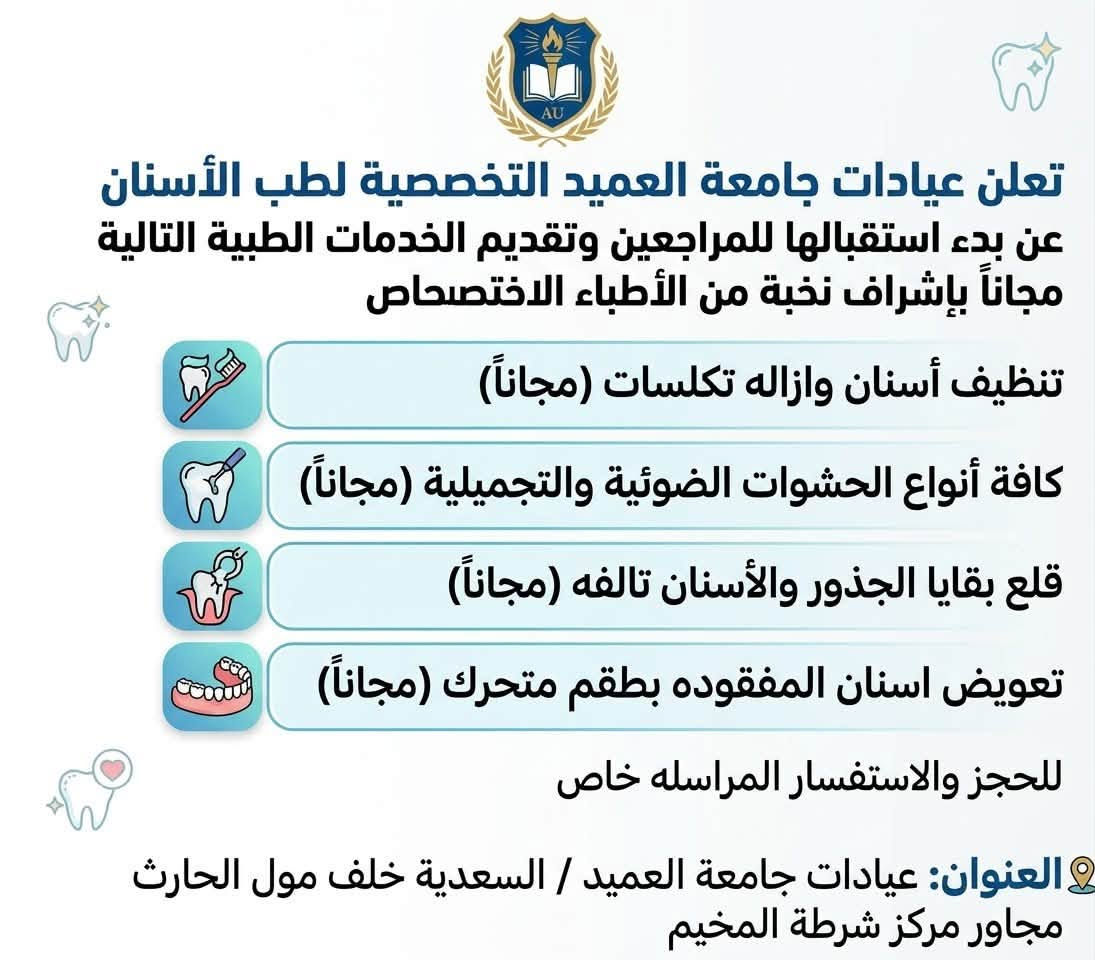 AU

تعلن عيادات جامعة العميد التخصصية لطب الأسنان
عن بدء استقبالها للمراجعين وتقديم الخدمات الطبية التالية مجاناً بإشراف نخبة من الأطباء الاختصصاص

تنظيف أسنان وازاله تكلسات (مجاناً)

كافة أنواع الحشوات الضوئية والتجميلية (مجاناً)

قلع بقايا الجذور والأسنان تالفه (مجاناً)

تعويض اسنان المفقوده بطقم متحرك (مجاناً)

للحجز والاستفسار المراسله خاص

العنوان: عيادات جامعة العميد / السعدية خلف مول الحارث مجاور مركز شرطة المخيم